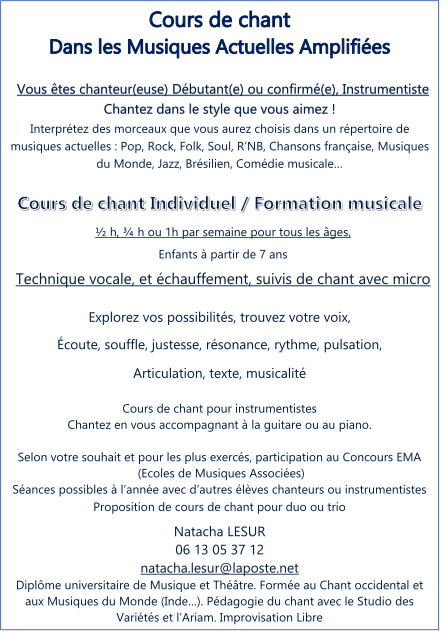 Cours de chant
Dans les Musiques Actuelles Amplifiées

Vous êtes chanteur(euse) Débutant(e) ou confirmé(e), Instrumentiste
Chantez dans le style que vous aimez !
Interprétez des morceaux que vous aurez choisis dans un répertoire de musiques actuelles : Pop, Rock, Folk, Soul, R'NB, Chansons française, Musiques du Monde, Jazz, Brésilien, Comédie musicale…

Cours de chant Individuel / Formation musicale
½ h, ¾ h ou 1h par semaine pour tous les âges,
Enfants à partir de 7 ans
Technique vocale, et échauffement, suivis de chant avec micro

Explorez vos possibilités, trouvez votre voix,
Écoute, souffle, justesse, résonance, rythme, pulsation,
Articulation, texte, musicalité

Cours de chant pour instrumentistes
Chantez en vous accompagnant à la guitare ou au piano.

Selon votre souhait et pour les plus exercés, participation au Concours EMA (Ecoles de Musiques Associées)
Séances possibles à l'année avec d'autres élèves chanteurs ou instrumentistes
Proposition de cours de chant pour duo ou trio

Natacha LESUR
06 13 05 37 12
natacha.lesur@laposte.net
Diplôme universitaire de Musique et Théâtre. Formée au Chant occidental et aux Musiques du Monde (Inde…). Pédagogie du chant avec le Studio des Variétés et l'Ariam. Improvisation Libre